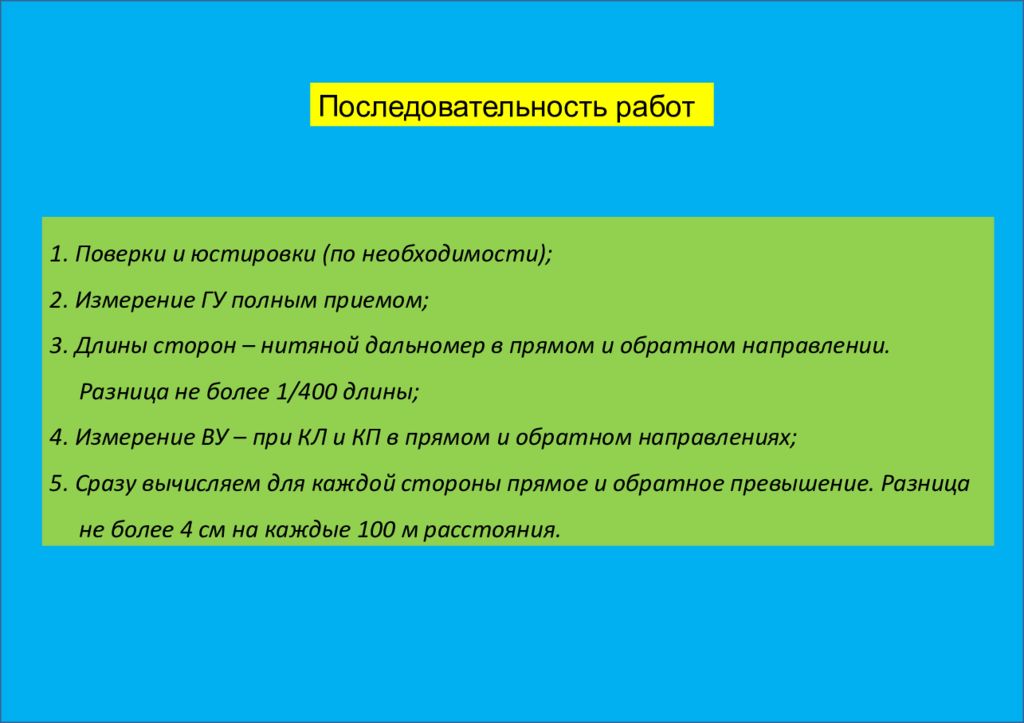 Последовательность работ

1. Поверки и юстировки (по необходимости);

2. Измерение ГУ полным приемом;

3. Длины сторон – нитяной дальномер в прямом и обратном направлении. Разница не более 1/400 длины;

4. Измерение ВУ – при КЛ и КП в прямом и обратном направлениях;

5. Сразу вычисляем для каждой стороны прямое и обратное превышение. Разница не более 4 см на каждые 100 м расстояния.